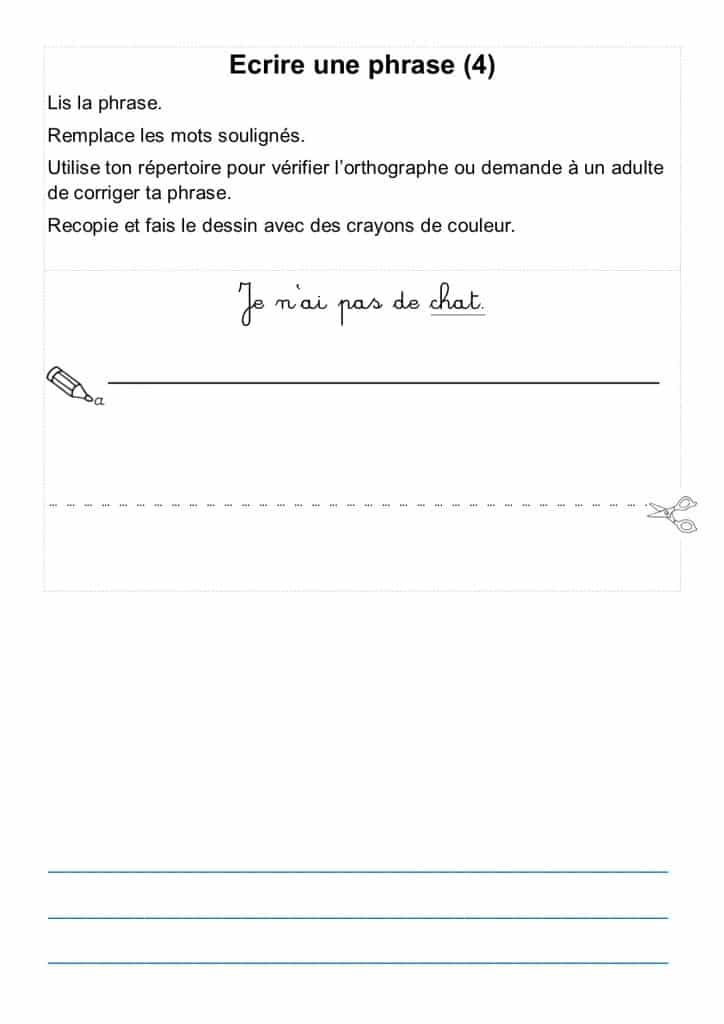 Ecrire une phrase (4)

Lis la phrase.

Remplace les mots soulignés.

Utilise ton répertoire pour vérifier l'orthographe ou demande à un adulte de corriger ta phrase.

Recopie et fais le dessin avec des crayons de couleur.

Je n'ai pas de chat.

a